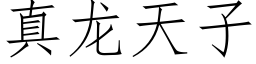 真龙天子